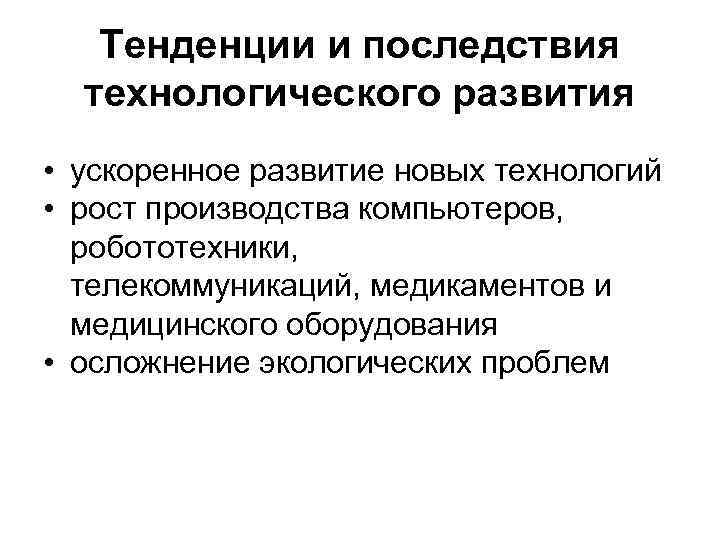 Тенденции и последствия технологического развития

• ускоренное развитие новых технологий
• рост производства компьютеров, робототехники, телекоммуникаций, медикаментов и медицинского оборудования
• осложнение экологических проблем